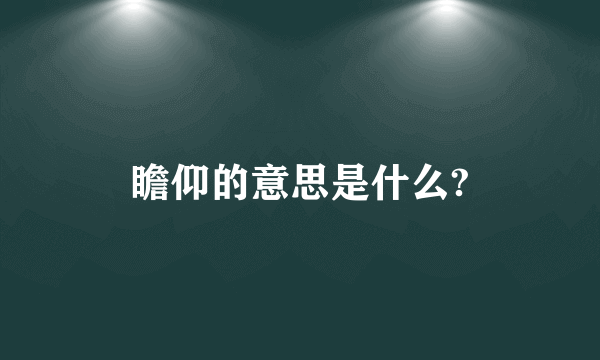 瞻仰的意思是什么?